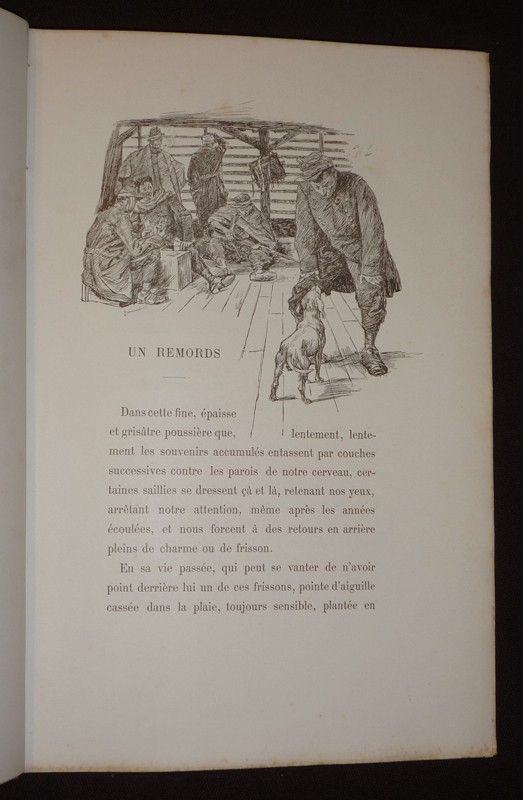 UN REMORDS

Dans cette fine, épaisse et grisâtre poussière que, lentement, lentement les souvenirs accumulés entassent par couches successives contre les parois de notre cerveau, certaines saillies se dressent çà et là, retenant nos yeux, arrêtant notre attention, même après les années écoulées, et nous forcent à des retours en arrière pleins de charme ou de frisson.

En sa vie passée, qui peut se vanter de n'avoir point derrière lui un de ces frissons, pointe d'aiguille cassée dans la plaie, toujours sensible, plantée en